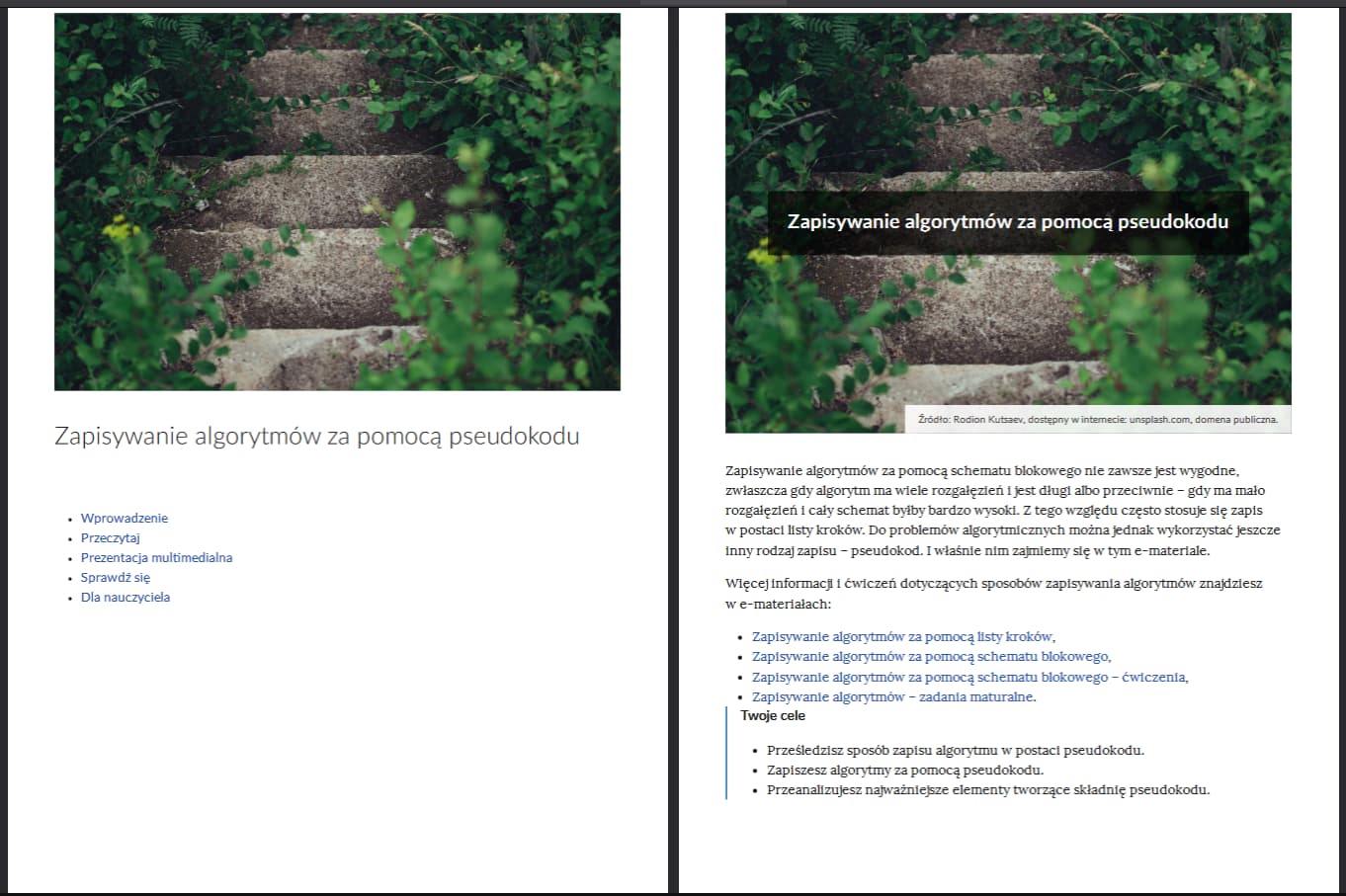 Zapisywanie algorytmów za pomocą pseudokodu

- Wprowadzenie
- Przeczytaj
- Prezentacja multimedialna
- Sprawdź się
- Dla nauczyciela

Zapisywanie algorytmów za pomocą pseudokodu

Źródło: Rodion Kutsaev, dostępny w internecie: unsplash.com, domena publiczna.

Zapisywanie algorytmów za pomocą schematu blokowego nie zawsze jest wygodne, zwłaszcza gdy algorytm ma wiele rozgałęzień i jest długi albo przeciwnie – gdy ma mało rozgałęzień i cały schemat byłby bardzo wysoki. Z tego względu często stosuje się zapis w postaci listy kroków. Do problemów algorytmicznych można jednak wykorzystać jeszcze inny rodzaj zapisu – pseudokod. I właśnie nim zajmiemy się w tym e-materiale.

Więcej informacji i ćwiczeń dotyczących sposobów zapisywania algorytmów znajdziesz w e-materiałach:

- Zapisywanie algorytmów za pomocą listy kroków,
- Zapisywanie algorytmów za pomocą schematu blokowego,
- Zapisywanie algorytmów za pomocą schematu blokowego – ćwiczenia,
- Zapisywanie algorytmów – zadania maturalne.

Twoje cele

- Prześledzisz sposób zapisu algorytmu w postaci pseudokodu.
- Zapiszesz algorytmy za pomocą pseudokodu.
- Przeanalizujesz najważniejsze elementy tworzące składnię pseudokodu.